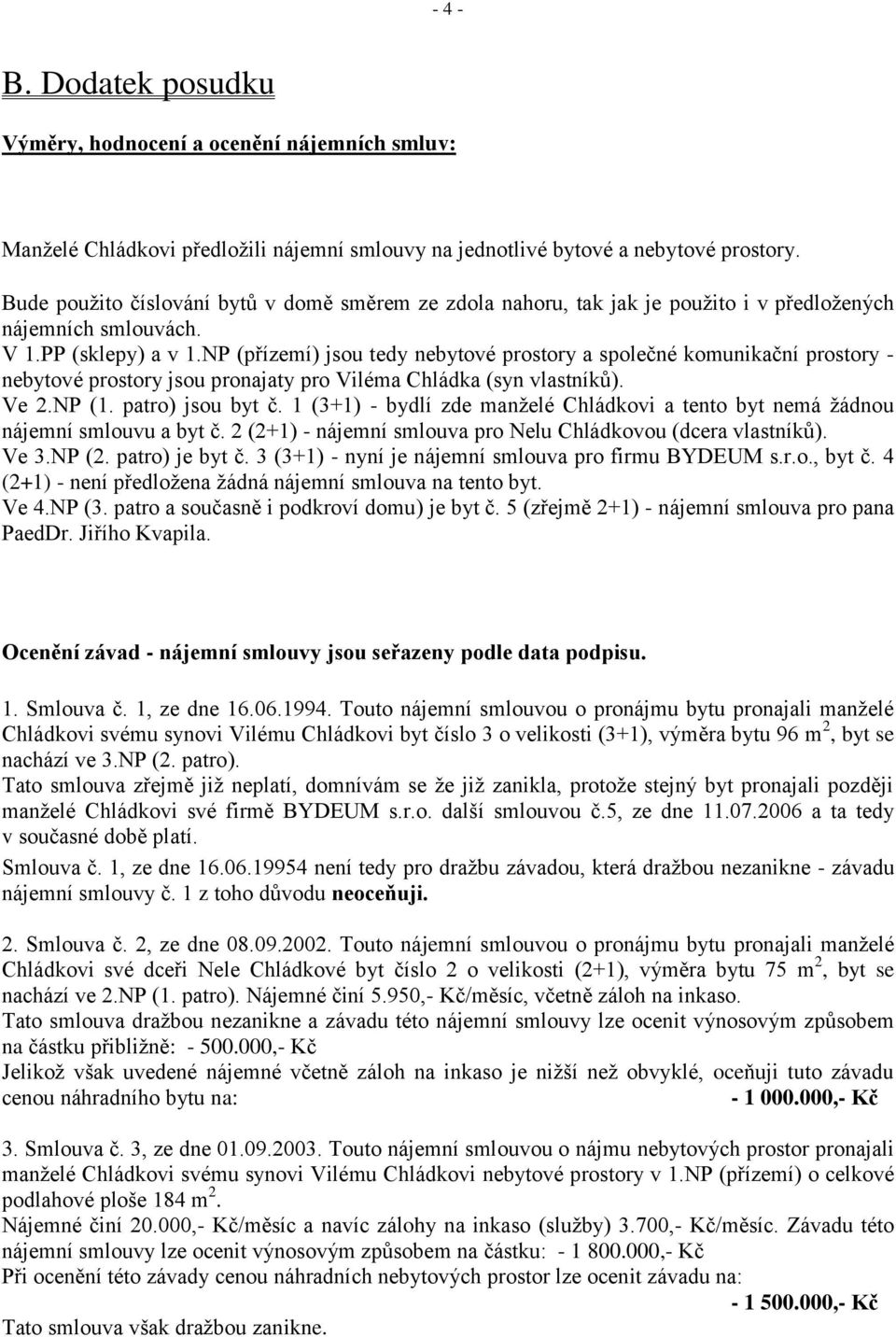 - 4 -

B. Dodatek posudku

Výměry, hodnocení a ocenění nájemních smluv:

Manželé Chládkovi předložili nájemní smlouvy na jednotlivé bytové a nebytové prostory.

Bude použito číslování bytů v domě směrem ze zdola nahoru, tak jak je použito i v předložených nájemních smlouvách.
V 1.PP (sklepy) a v 1.NP (přízemí) jsou tedy nebytové prostory a společné komunikační prostory - nebytové prostory jsou pronajaty pro Viléma Chládka (syn vlastníků).
Ve 2.NP (1. patro) jsou byt č. 1 (3+1) - bydlí zde manželé Chládkovi a tento byt nemá žádnou nájemní smlouvu a byt č. 2 (2+1) - nájemní smlouva pro Nelu Chládkovou (dcera vlastníků).
Ve 3.NP (2. patro) je byt č. 3 (3+1) - nyní je nájemní smlouva pro firmu BYDEUM s.r.o., byt č. 4 (2+1) - není předložena žádná nájemní smlouva na tento byt.
Ve 4.NP (3. patro a současně i podkroví domu) je byt č. 5 (zřejmě 2+1) - nájemní smlouva pro pana PaedDr. Jiřího Kvapila.

Ocenění závad - nájemní smlouvy jsou seřazeny podle data podpisu.

1. Smlouva č. 1, ze dne 16.06.1994. Touto nájemní smlouvou o pronájmu bytu pronajali manželé Chládkovi svému synovi Vilému Chládkovi byt číslo 3 o velikosti (3+1), výměra bytu 96 m$^2$, byt se nachází ve 3.NP (2. patro).
Tato smlouva zřejmě již neplatí, domnívám se že již zanikla, protože stejný byt pronajali později manželé Chládkovi své firmě BYDEUM s.r.o. další smlouvou č.5, ze dne 11.07.2006 a ta tedy v současné době platí.
Smlouva č. 1, ze dne 16.06.19954 není tedy pro dražbu závadou, která dražbou nezanikne - závadu nájemní smlouvy č. 1 z toho důvodu neoceňuji.

2. Smlouva č. 2, ze dne 08.09.2002. Touto nájemní smlouvou o pronájmu bytu pronajali manželé Chládkovi své dceři Nele Chládkové byt číslo 2 o velikosti (2+1), výměra bytu 75 m$^2$, byt se nachází ve 2.NP (1. patro). Nájemné činí 5.950,- Kč/měsíc, včetně záloh na inkaso.
Tato smlouva dražbou nezanikne a závadu této nájemní smlouvy lze ocenit výnosovým způsobem na částku přibližně: - 500.000,- Kč
Jelikož však uvedené nájemné včetně záloh na inkaso je nižší než obvyklé, oceňuji tuto závadu cenou náhradního bytu na: - 1 000.000,- Kč

3. Smlouva č. 3, ze dne 01.09.2003. Touto nájemní smlouvou o nájmu nebytových prostor pronajali manželé Chládkovi svému synovi Vilému Chládkovi nebytové prostory v 1.NP (přízemí) o celkové podlahové ploše 184 m$^2$.
Nájemné činí 20.000,- Kč/měsíc a navíc zálohy na inkaso (služby) 3.700,- Kč/měsíc. Závadu této nájemní smlouvy lze ocenit výnosovým způsobem na částku: - 1 800.000,- Kč
Při ocenění této závady cenou náhradních nebytových prostor lze ocenit závadu na: - 1 500.000,- Kč
Tato smlouva však dražbou zanikne.